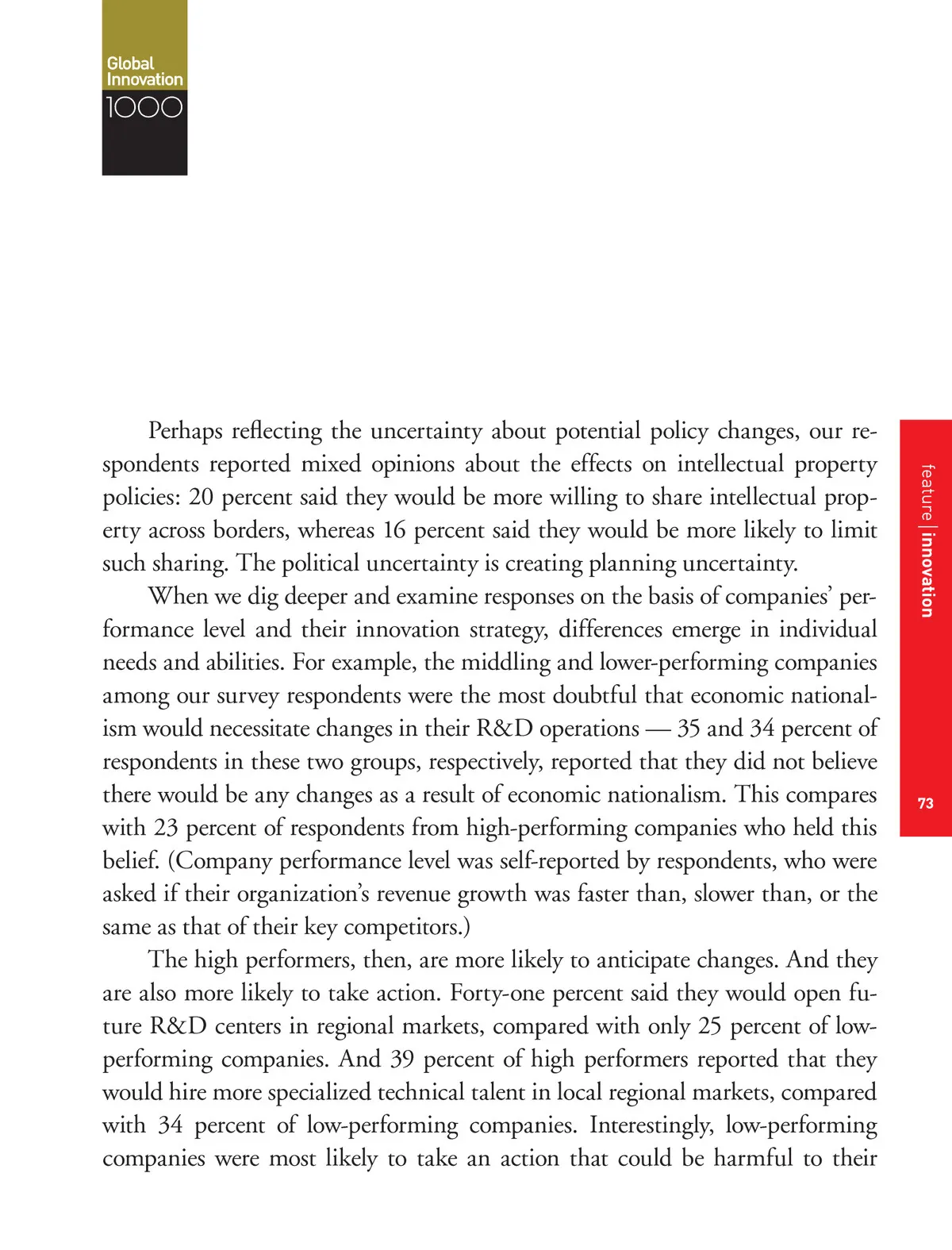 Global Innovation 1000

Perhaps reflecting the uncertainty about potential policy changes, our respondents reported mixed opinions about the effects on intellectual property policies: 20 percent said they would be more willing to share intellectual property across borders, whereas 16 percent said they would be more likely to limit such sharing. The political uncertainty is creating planning uncertainty.

When we dig deeper and examine responses on the basis of companies' performance level and their innovation strategy, differences emerge in individual needs and abilities. For example, the middling and lower-performing companies among our survey respondents were the most doubtful that economic nationalism would necessitate changes in their R&D operations — 35 and 34 percent of respondents in these two groups, respectively, reported that they did not believe there would be any changes as a result of economic nationalism. This compares with 23 percent of respondents from high-performing companies who held this belief. (Company performance level was self-reported by respondents, who were asked if their organization's revenue growth was faster than, slower than, or the same as that of their key competitors.)

The high performers, then, are more likely to anticipate changes. And they are also more likely to take action. Forty-one percent said they would open future R&D centers in regional markets, compared with only 25 percent of low-performing companies. And 39 percent of high performers reported that they would hire more specialized technical talent in local regional markets, compared with 34 percent of low-performing companies. Interestingly, low-performing companies were most likely to take an action that could be harmful to their

feature | innovation

73